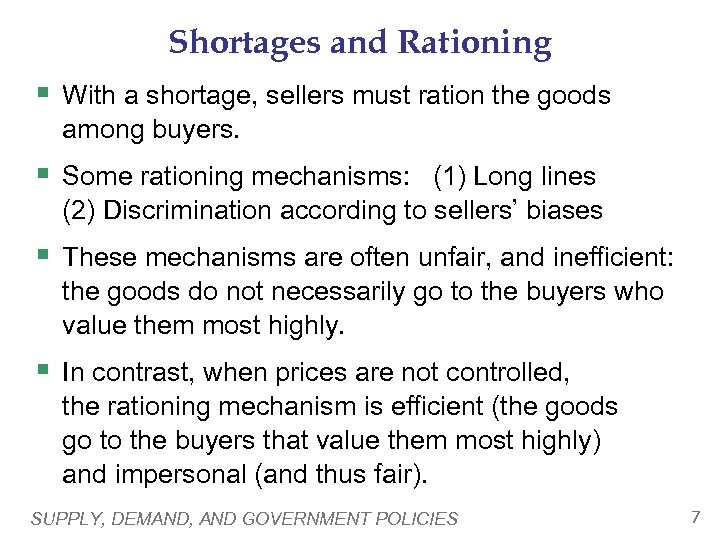 Shortages and Rationing

• With a shortage, sellers must ration the goods among buyers.

• Some rationing mechanisms: (1) Long lines (2) Discrimination according to sellers' biases

• These mechanisms are often unfair, and inefficient: the goods do not necessarily go to the buyers who value them most highly.

• In contrast, when prices are not controlled, the rationing mechanism is efficient (the goods go to the buyers that value them most highly) and impersonal (and thus fair).

SUPPLY, DEMAND, AND GOVERNMENT POLICIES 7